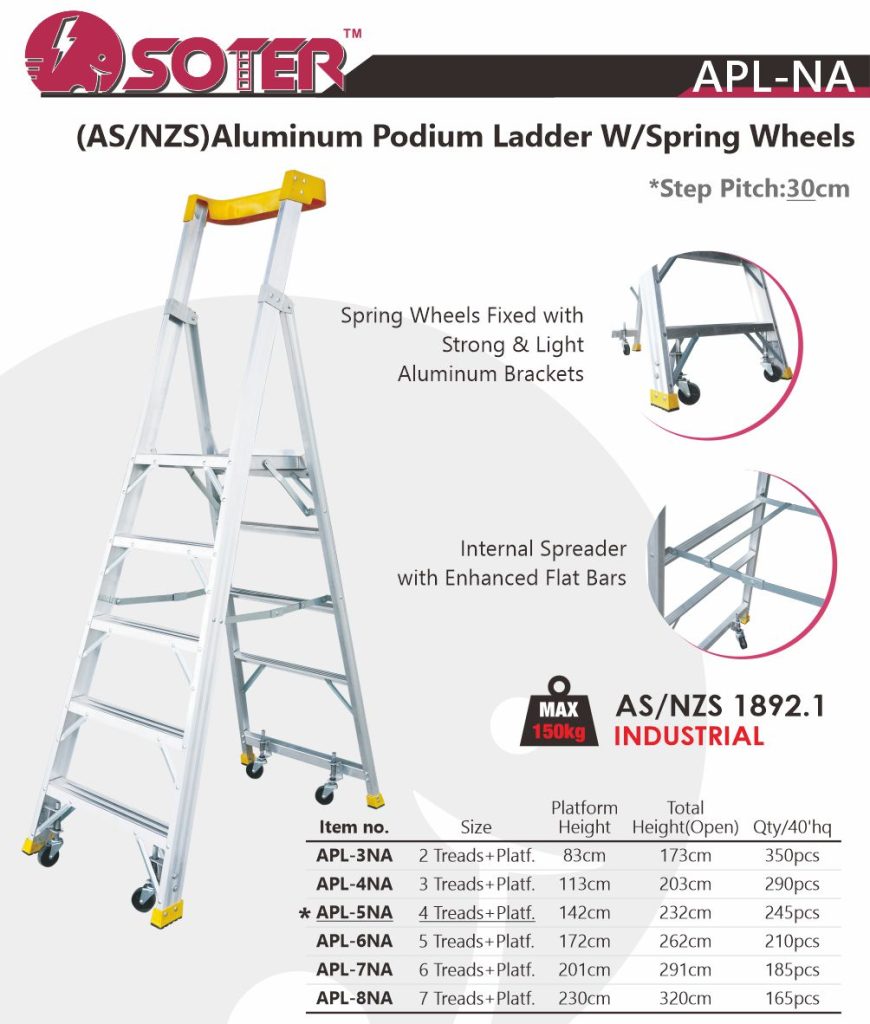 SOTER™

APL-NA

(AS/NZS)Aluminum Podium Ladder W/Spring Wheels

*Step Pitch:30cm

Spring Wheels Fixed with Strong & Light Aluminum Brackets

Internal Spreader with Enhanced Flat Bars

MAX 150kg

AS/NZS 1892.1
INDUSTRIAL

| Item no. | Size | Platform Height | Total Height(Open) | Qty/40'hq |
|---|---|---|---|---|
| APL-3NA | 2 Treads+Platf. | 83cm | 173cm | 350pcs |
| APL-4NA | 3 Treads+Platf. | 113cm | 203cm | 290pcs |
| * APL-5NA | 4 Treads+Platf. | 142cm | 232cm | 245pcs |
| APL-6NA | 5 Treads+Platf. | 172cm | 262cm | 210pcs |
| APL-7NA | 6 Treads+Platf. | 201cm | 291cm | 185pcs |
| APL-8NA | 7 Treads+Platf. | 230cm | 320cm | 165pcs |